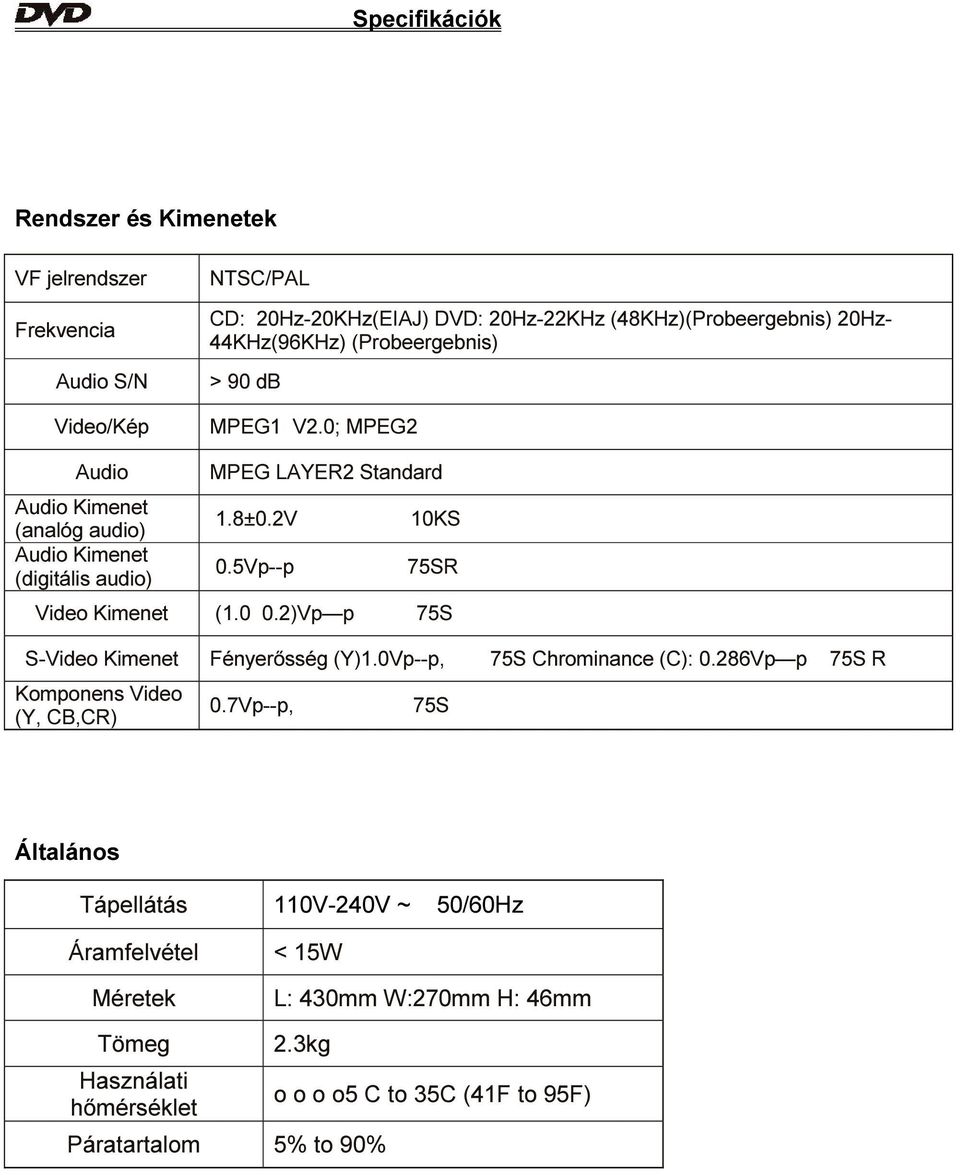 DVD

Specifikációk

Rendszer és Kimenetek

| | |
|---|---|
| VF jelrendszer | NTSC/PAL |
| Frekvencia | CD: 20Hz-20KHz(EIAJ) DVD: 20Hz-22KHz (48KHz)(Probeergebnis) 20Hz-44KHz(96KHz) (Probeergebnis) |
| Audio S/N | > 90 db |
| Video/Kép | MPEG1 V2.0; MPEG2 |
| Audio | MPEG LAYER2 Standard |
| Audio Kimenet (analóg audio) | 1.8±0.2V 10KS |
| Audio Kimenet (digitális audio) | 0.5Vp--p 75SR |
| Video Kimenet | (1.0 0.2)Vp—p 75S |
| S-Video Kimenet | Fényerősség (Y)1.0Vp--p, 75S Chrominance (C): 0.286Vp—p 75S R |
| Komponens Video (Y, CB,CR) | 0.7Vp--p, 75S |

Általános

| | |
|---|---|
| Tápellátás | 110V-240V ~ 50/60Hz |
| Áramfelvétel | < 15W |
| Méretek | L: 430mm W:270mm H: 46mm |
| Tömeg | 2.3kg |
| Használati hőmérséklet | o o o o5 C to 35C (41F to 95F) |
| Páratartalom | 5% to 90% |